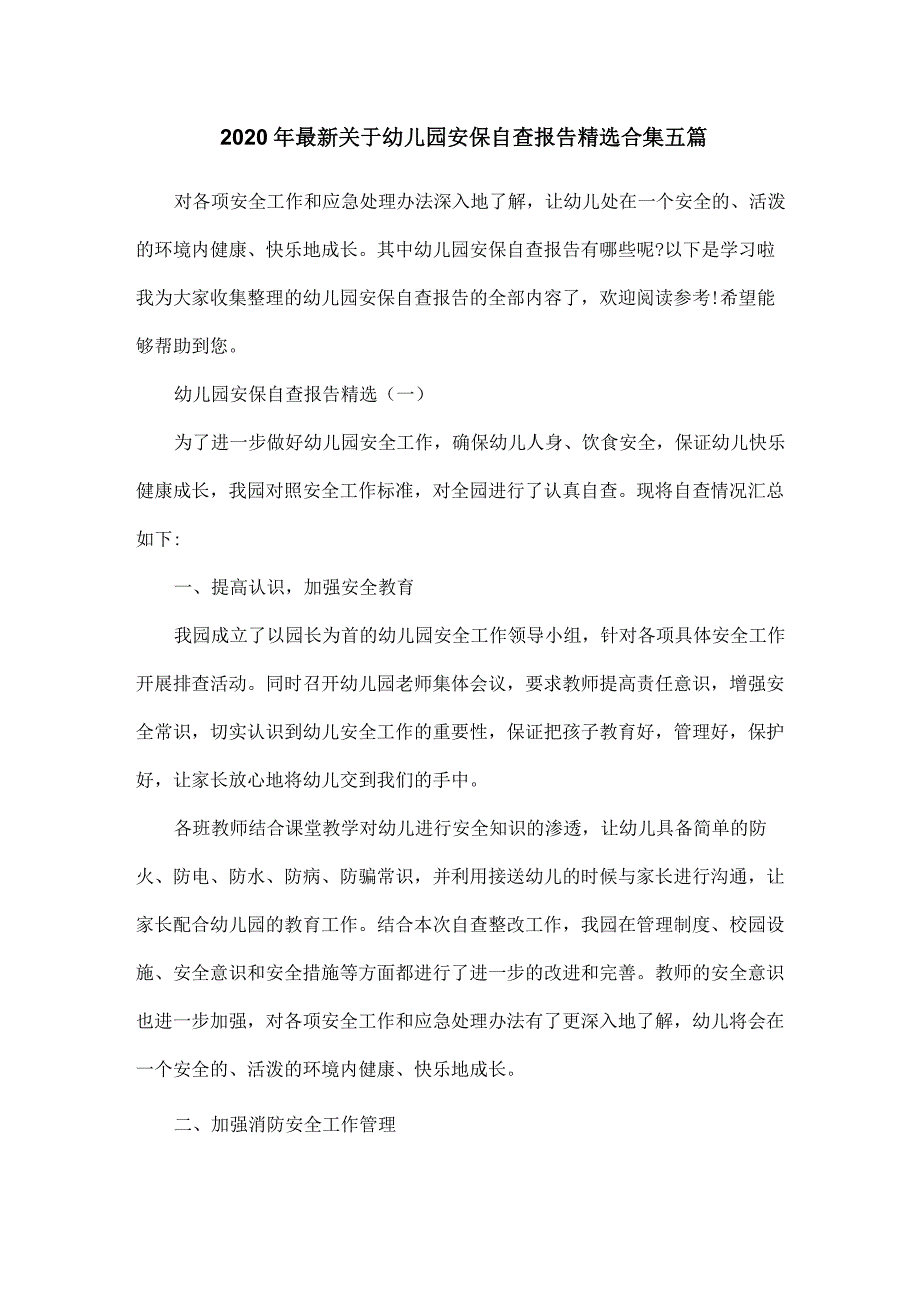 2020年最新关于幼儿园安保自查报告精选合集五篇

对各项安全工作和应急处理办法深入地了解，让幼儿处在一个安全的、活泼的环境内健康、快乐地成长。其中幼儿园安保自查报告有哪些呢?以下是学习啦我为大家收集整理的幼儿园安保自查报告的全部内容了，欢迎阅读参考!希望能够帮助到您。

幼儿园安保自查报告精选（一）

为了进一步做好幼儿园安全工作，确保幼儿人身、饮食安全，保证幼儿快乐健康成长，我园对照安全工作标准，对全园进行了认真自查。现将自查情况汇总如下:

一、提高认识，加强安全教育

我园成立了以园长为首的幼儿园安全工作领导小组，针对各项具体安全工作开展排查活动。同时召开幼儿园老师集体会议，要求教师提高责任意识，增强安全常识，切实认识到幼儿安全工作的重要性，保证把孩子教育好，管理好，保护好，让家长放心地将幼儿交到我们的手中。

各班教师结合课堂教学对幼儿进行安全知识的渗透，让幼儿具备简单的防火、防电、防水、防病、防骗常识，并利用接送幼儿的时候与家长进行沟通，让家长配合幼儿园的教育工作。结合本次自查整改工作，我园在管理制度、校园设施、安全意识和安全措施等方面都进行了进一步的改进和完善。教师的安全意识也进一步加强，对各项安全工作和应急处理办法有了更深入地了解，幼儿将会在一个安全的、活泼的环境内健康、快乐地成长。

二、加强消防安全工作管理